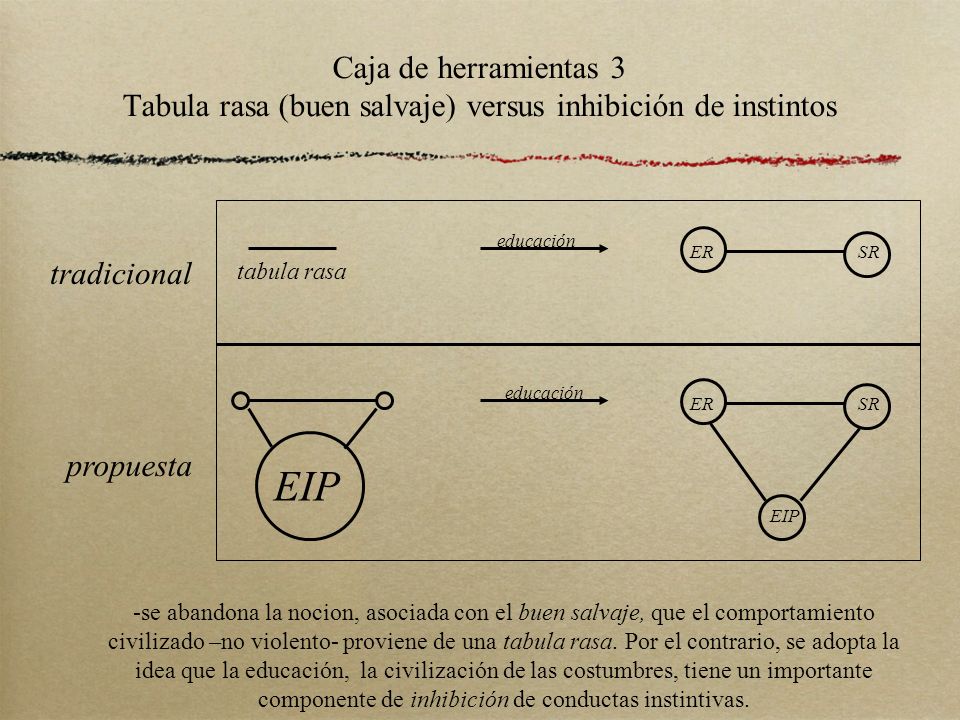 Caja de herramientas 3
Tabula rasa (buen salvaje) versus inhibición de instintos

tradicional

tabula rasa

educación

ER

SR

propuesta

EIP

educación

ER

SR

EIP

-se abandona la nocion, asociada con el buen salvaje, que el comportamiento civilizado –no violento- proviene de una tabula rasa. Por el contrario, se adopta la idea que la educación, la civilización de las costumbres, tiene un importante componente de inhibición de conductas instintivas.